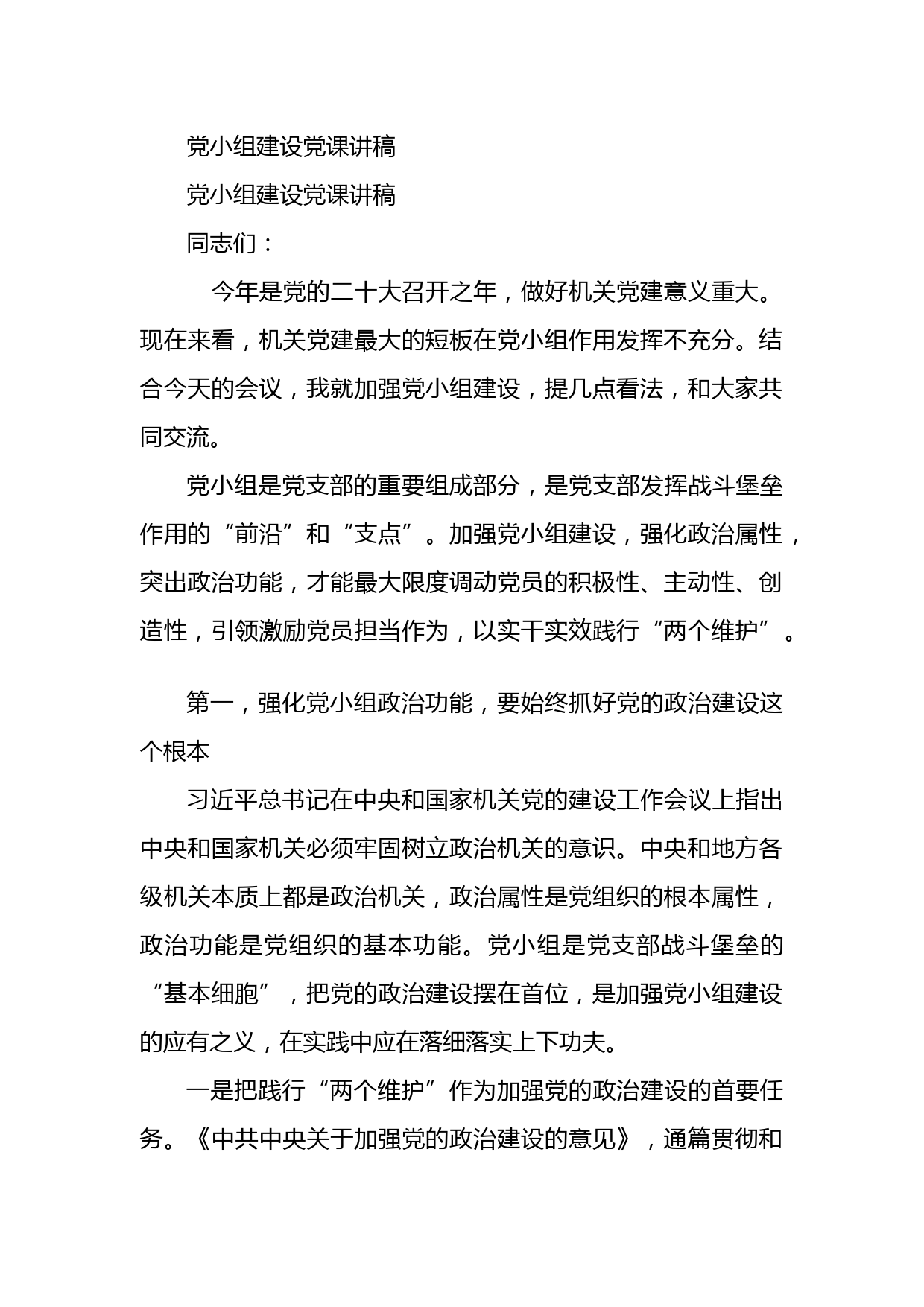 党小组建设党课讲稿

党小组建设党课讲稿

同志们：

今年是党的二十大召开之年，做好机关党建意义重大。现在来看，机关党建最大的短板在党小组作用发挥不充分。结合今天的会议，我就加强党小组建设，提几点看法，和大家共同交流。

党小组是党支部的重要组成部分，是党支部发挥战斗堡垒作用的“前沿”和“支点”。加强党小组建设，强化政治属性，突出政治功能，才能最大限度调动党员的积极性、主动性、创造性，引领激励党员担当作为，以实干实效践行“两个维护”。

第一，强化党小组政治功能，要始终抓好党的政治建设这个根本

习近平总书记在中央和国家机关党的建设工作会议上指出中央和国家机关必须牢固树立政治机关的意识。中央和地方各级机关本质上都是政治机关，政治属性是党组织的根本属性，政治功能是党组织的基本功能。党小组是党支部战斗堡垒的“基本细胞”，把党的政治建设摆在首位，是加强党小组建设的应有之义，在实践中应在落细落实上下功夫。

一是把践行“两个维护”作为加强党的政治建设的首要任务。《中共中央关于加强党的政治建设的意见》，通篇贯彻和